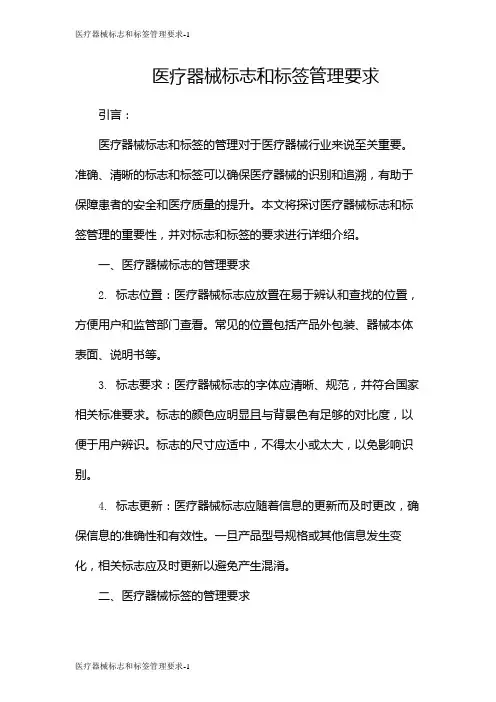 医疗器械标志和标签管理要求-1

医疗器械标志和标签管理要求

引言：

医疗器械标志和标签的管理对于医疗器械行业来说至关重要。准确、清晰的标志和标签可以确保医疗器械的识别和追溯，有助于保障患者的安全和医疗质量的提升。本文将探讨医疗器械标志和标签管理的重要性，并对标志和标签的要求进行详细介绍。

一、医疗器械标志的管理要求

2. 标志位置：医疗器械标志应放置在易于辨认和查找的位置，方便用户和监管部门查看。常见的位置包括产品外包装、器械本体表面、说明书等。

3. 标志要求：医疗器械标志的字体应清晰、规范，并符合国家相关标准要求。标志的颜色应明显且与背景色有足够的对比度，以便于用户辨识。标志的尺寸应适中，不得太小或太大，以免影响识别。

4. 标志更新：医疗器械标志应随着信息的更新而及时更改，确保信息的准确性和有效性。一旦产品型号规格或其他信息发生变化，相关标志应及时更新以避免产生混淆。

二、医疗器械标签的管理要求

医疗器械标志和标签管理要求-1